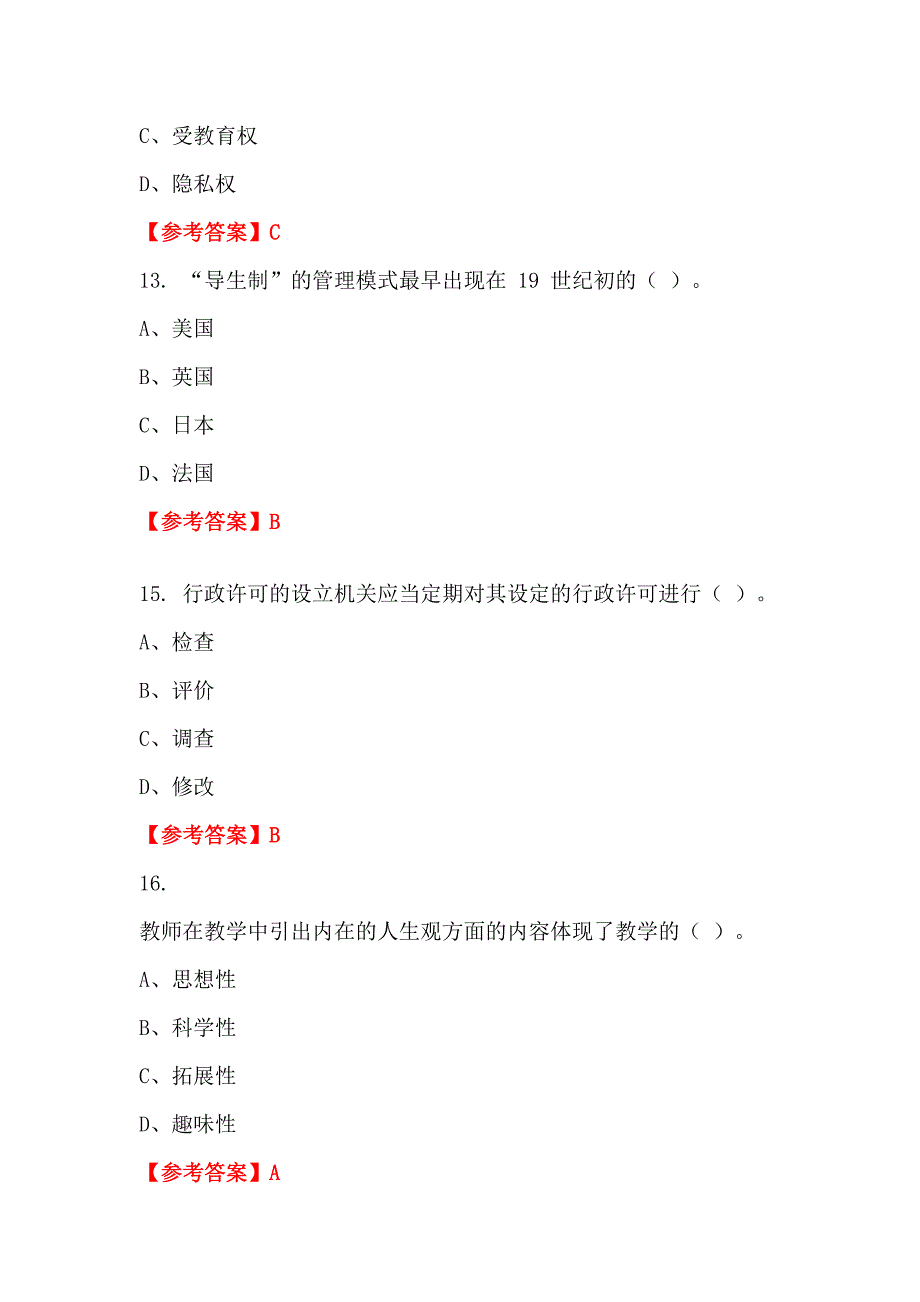 C、受教育权

D、隐私权

【参考答案】C

13. “导生制”的管理模式最早出现在 19 世纪初的（ ）。

A、美国

B、英国

C、日本

D、法国

【参考答案】B

15. 行政许可的设立机关应当定期对其设定的行政许可进行（ ）。

A、检查

B、评价

C、调查

D、修改

【参考答案】B

16.

教师在教学中引出内在的人生观方面的内容体现了教学的（ ）。

A、思想性

B、科学性

C、拓展性

D、趣味性

【参考答案】A